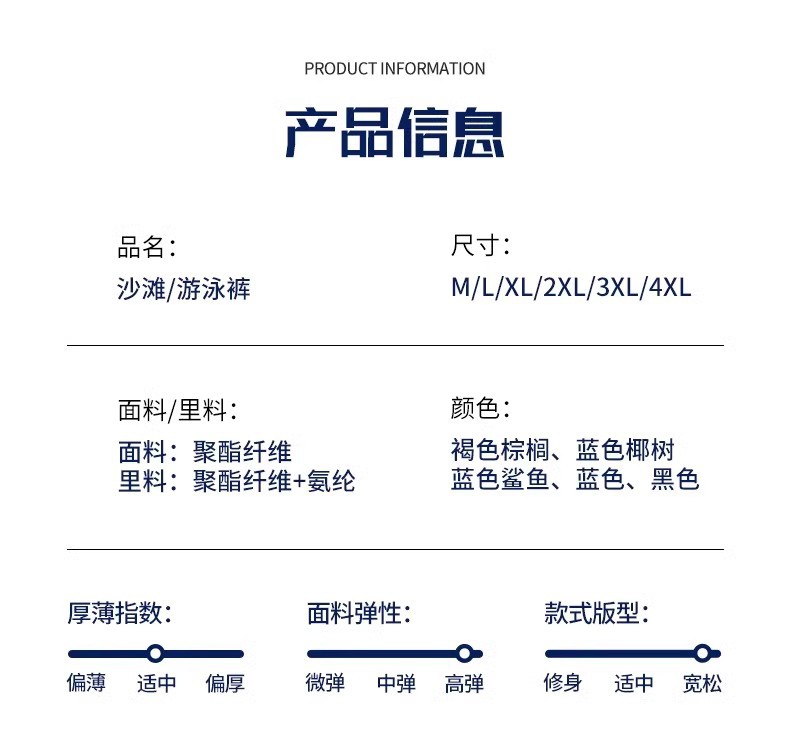 PRODUCT INFORMATION

产品信息

品名：
沙滩/游泳裤

尺寸：
M/L/XL/2XL/3XL/4XL

面料/里料：
面料：聚酯纤维
里料：聚酯纤维+氨纶

颜色：
褐色棕榈、蓝色椰树
蓝色鲨鱼、蓝色、黑色

厚薄指数：
偏薄 适中 偏厚

面料弹性：
微弹 中弹 高弹

款式版型：
修身 适中 宽松